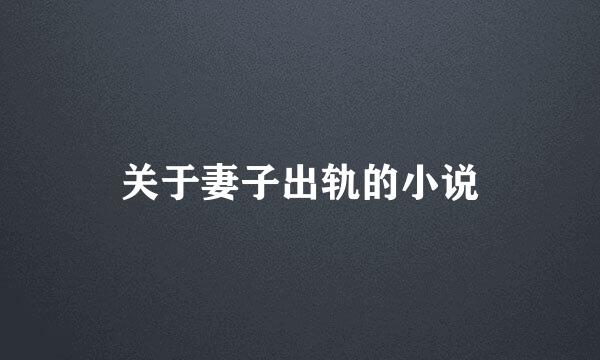 关于妻子出轨的小说